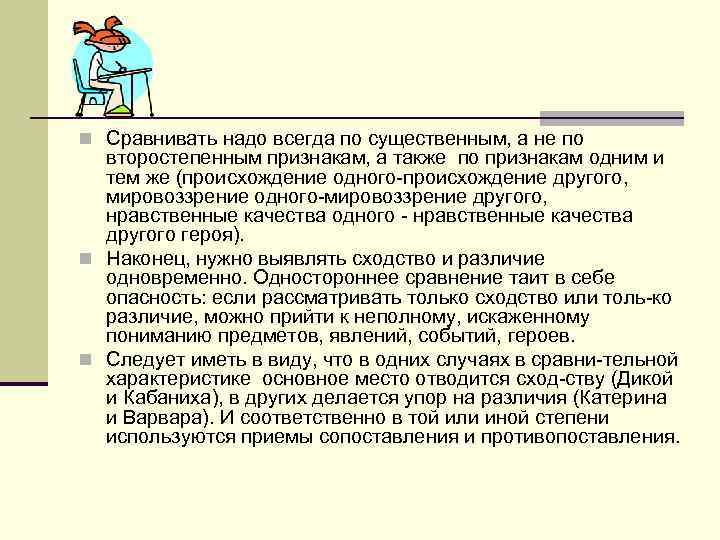 Сравнивать надо всегда по существенным, а не по второстепенным признакам, а также по признакам одним и тем же (происхождение одного-происхождение другого, мировоззрение одного-мировоззрение другого, нравственные качества одного - нравственные качества другого героя).

Наконец, нужно выявлять сходство и различие одновременно. Одностороннее сравнение таит в себе опасность: если рассматривать только сходство или толь-ко различие, можно прийти к неполному, искаженному пониманию предметов, явлений, событий, героев.

Следует иметь в виду, что в одних случаях в сравни-тельной характеристике основное место отводится сход-ству (Дикой и Кабаниха), в других делается упор на различия (Катерина и Варвара). И соответственно в той или иной степени используются приемы сопоставления и противопоставления.